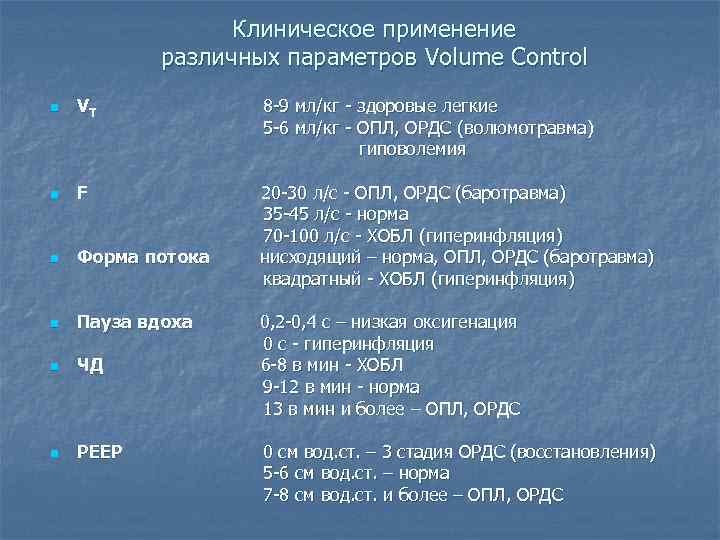 Клиническое применение
различных параметров Volume Control

• $V_T$ 8-9 мл/кг - здоровые легкие
5-6 мл/кг - ОПЛ, ОРДС (волюмотравма)
гиповолемия

• F 20-30 л/с - ОПЛ, ОРДС (баротравма)
35-45 л/с - норма
70-100 л/с - ХОБЛ (гиперинфляция)

• Форма потока нисходящий – норма, ОПЛ, ОРДС (баротравма)
квадратный - ХОБЛ (гиперинфляция)

• Пауза вдоха 0,2-0,4 с – низкая оксигенация
0 с - гиперинфляция

• ЧД 6-8 в мин - ХОБЛ
9-12 в мин - норма
13 в мин и более – ОПЛ, ОРДС

• PEEP 0 см вод.ст. – 3 стадия ОРДС (восстановления)
5-6 см вод.ст. – норма
7-8 см вод.ст. и более – ОПЛ, ОРДС